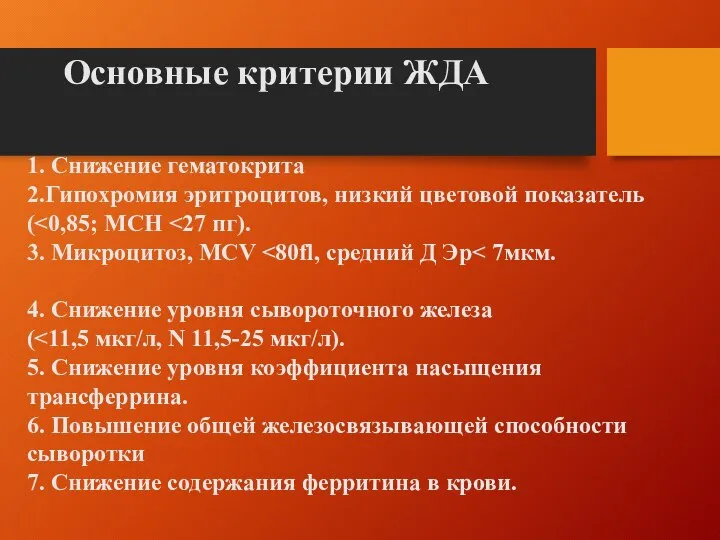 Основные критерии ЖДА

1. Снижение гематокрита
2.Гипохромия эритроцитов, низкий цветовой показатель (<0,85; МСН <27 пг).
3. Микроцитоз, MCV <80fl, средний Д Эр< 7мкм.

4. Снижение уровня сывороточного железа (<11,5 мкг/л, N 11,5-25 мкг/л).
5. Снижение уровня коэффициента насыщения трансферрина.
6. Повышение общей железосвязывающей способности сыворотки
7. Снижение содержания ферритина в крови.